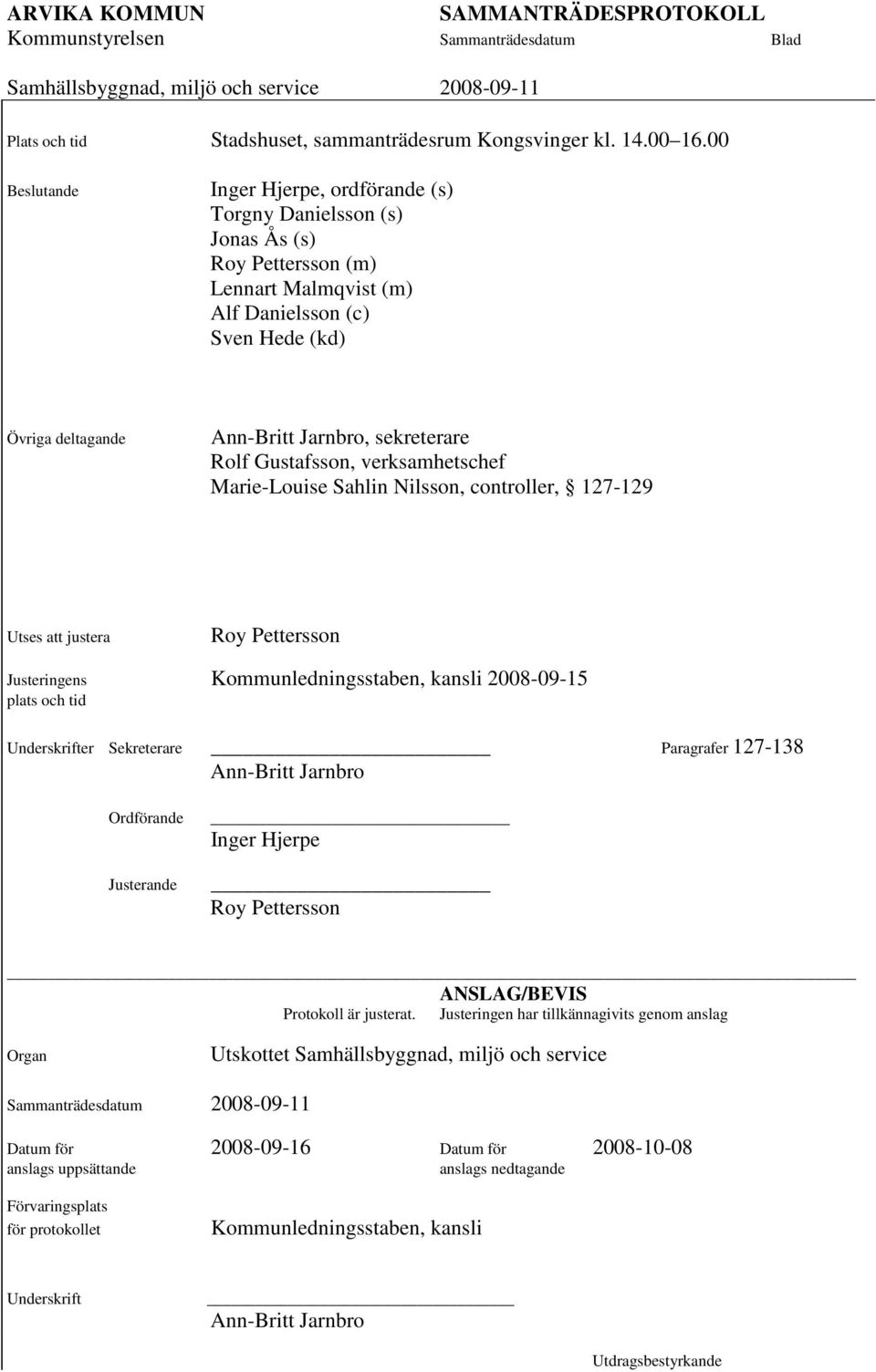 ARVIKA KOMMUN
Kommunstyrelsen

SAMMANTRÄDESPROTOKOLL
Sammanträdesdatum
Blad

Samhällsbyggnad, miljö och service
2008-09-11

Plats och tid
Stadshuset, sammanträdesrum Kongsvinger kl. 14.00 16.00

Beslutande
Inger Hjerpe, ordförande (s)
Torgny Danielsson (s)
Jonas Ås (s)
Roy Pettersson (m)
Lennart Malmqvist (m)
Alf Danielsson (c)
Sven Hede (kd)

Övriga deltagande
Ann-Britt Jarnbro, sekreterare
Rolf Gustafsson, verksamhetschef
Marie-Louise Sahlin Nilsson, controller, § 127-129

Utses att justera
Roy Pettersson

Justeringens plats och tid
Kommunledningsstaben, kansli 2008-09-15

Underskrifter Sekreterare
Paragrafer 127-138
Ann-Britt Jarnbro

Ordförande
Inger Hjerpe

Justerande
Roy Pettersson

ANSLAG/BEVIS
Protokoll är justerat. Justeringen har tillkännagivits genom anslag

Organ
Utskottet Samhällsbyggnad, miljö och service

Sammanträdesdatum
2008-09-11

Datum för anslags uppsättande
2008-09-16
Datum för anslags nedtagande
2008-10-08

Förvaringsplats för protokollet
Kommunledningsstaben, kansli

Underskrift
Ann-Britt Jarnbro

Utdragsbestyrkande